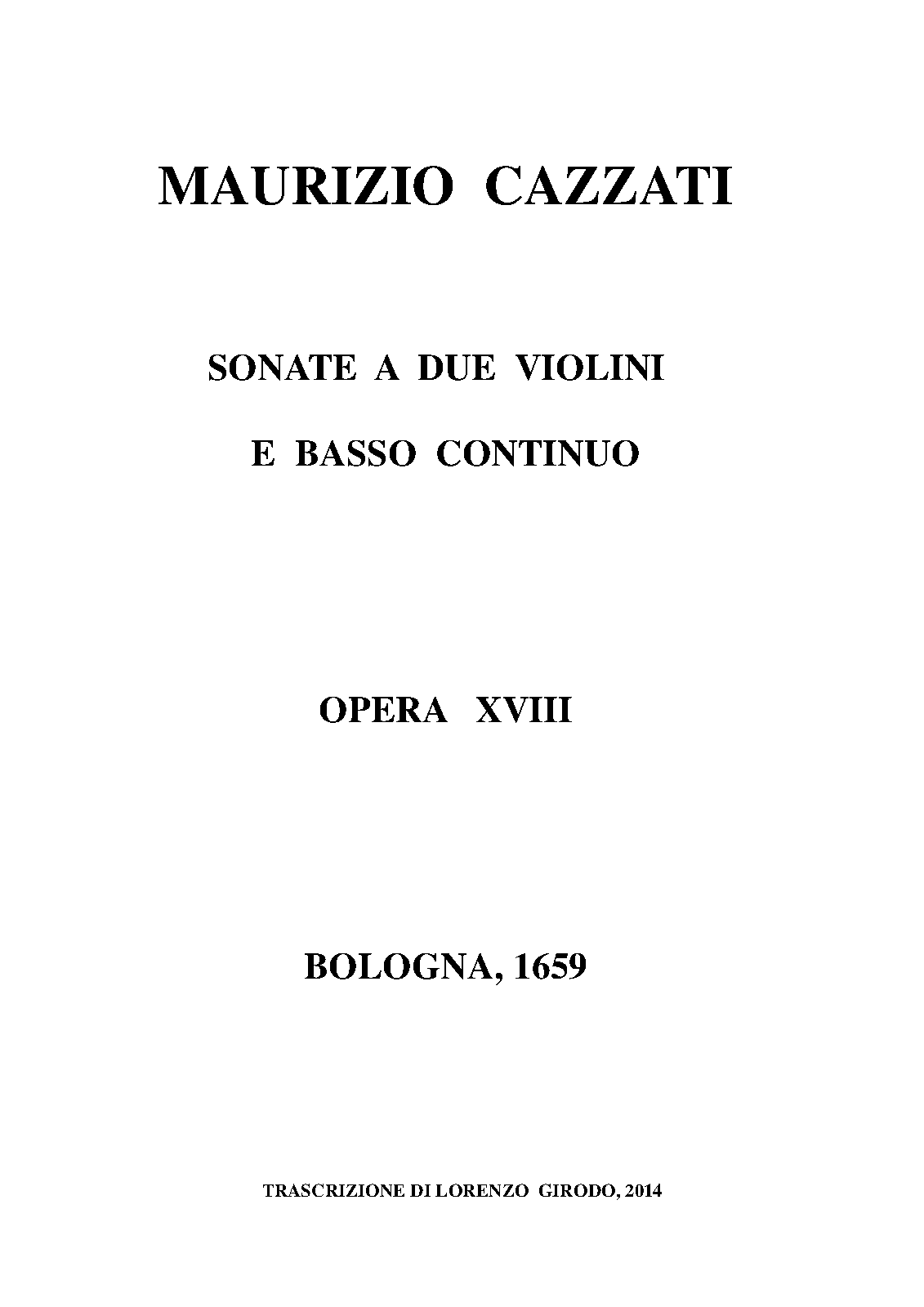 MAURIZIO CAZZATI

SONATE A DUE VIOLINI

E BASSO CONTINUO

OPERA XVIII

BOLOGNA, 1659

TRASCRIZIONE DI LORENZO GIRODO, 2014